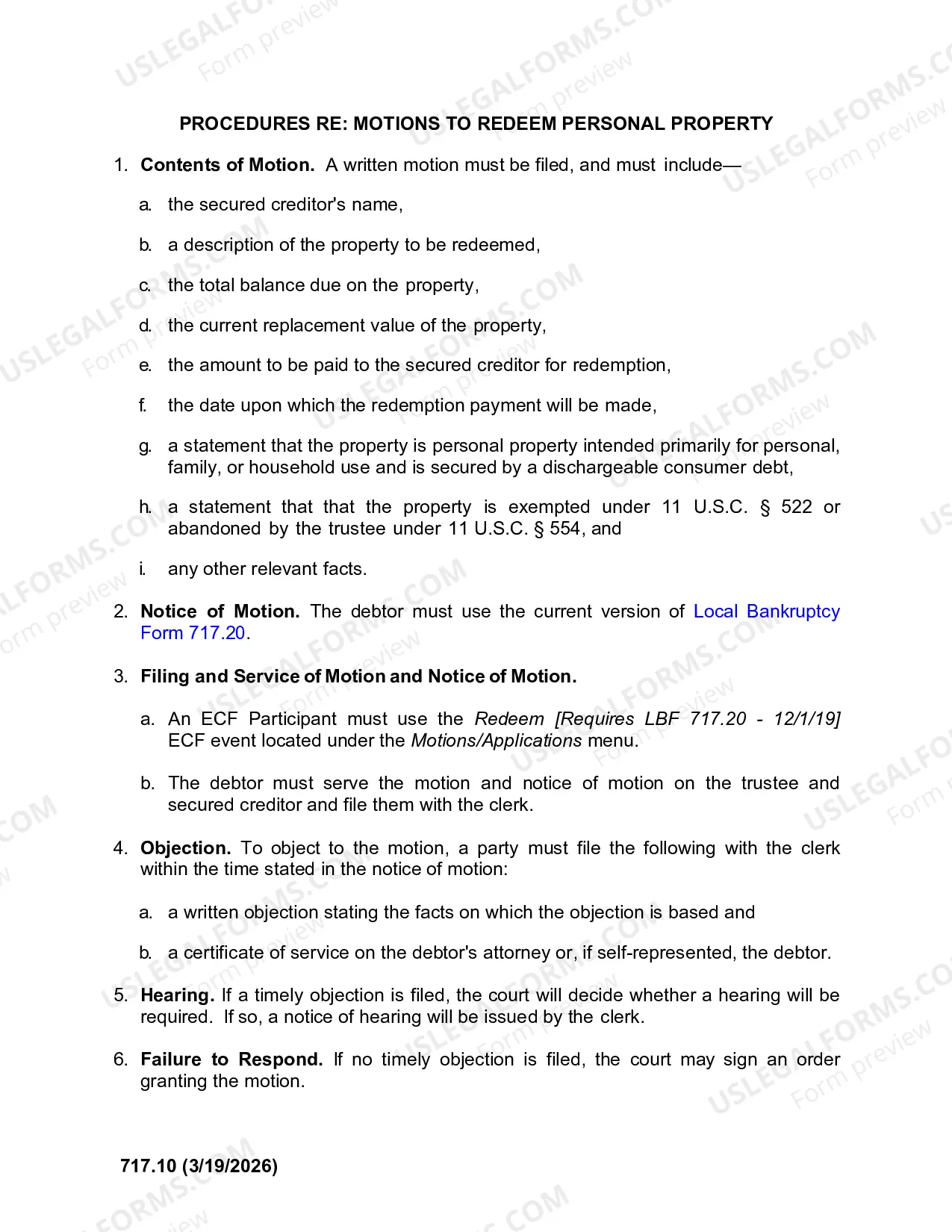 PROCEDURES RE: MOTIONS TO REDEEM PERSONAL PROPERTY

1. Contents of Motion. A written motion must be filed, and must include—

a. the secured creditor's name,

b. a description of the property to be redeemed,

c. the total balance due on the property,

d. the current replacement value of the property,

e. the amount to be paid to the secured creditor for redemption,

f. the date upon which the redemption payment will be made,

g. a statement that the property is personal property intended primarily for personal, family, or household use and is secured by a dischargeable consumer debt,

h. a statement that that the property is exempted under 11 U.S.C. § 522 or abandoned by the trustee under 11 U.S.C. § 554, and

i. any other relevant facts.

2. Notice of Motion. The debtor must use the current version of Local Bankruptcy Form 717.20.

3. Filing and Service of Motion and Notice of Motion.

a. An ECF Participant must use the Redeem [Requires LBF 717.20 - 12/1/19] ECF event located under the Motions/Applications menu.

b. The debtor must serve the motion and notice of motion on the trustee and secured creditor and file them with the clerk.

4. Objection. To object to the motion, a party must file the following with the clerk within the time stated in the notice of motion:

a. a written objection stating the facts on which the objection is based and

b. a certificate of service on the debtor's attorney or, if self-represented, the debtor.

5. Hearing. If a timely objection is filed, the court will decide whether a hearing will be required. If so, a notice of hearing will be issued by the clerk.

6. Failure to Respond. If no timely objection is filed, the court may sign an order granting the motion.

717.10 (3/19/2026)

USLEGALFORMS.COM
Form preview